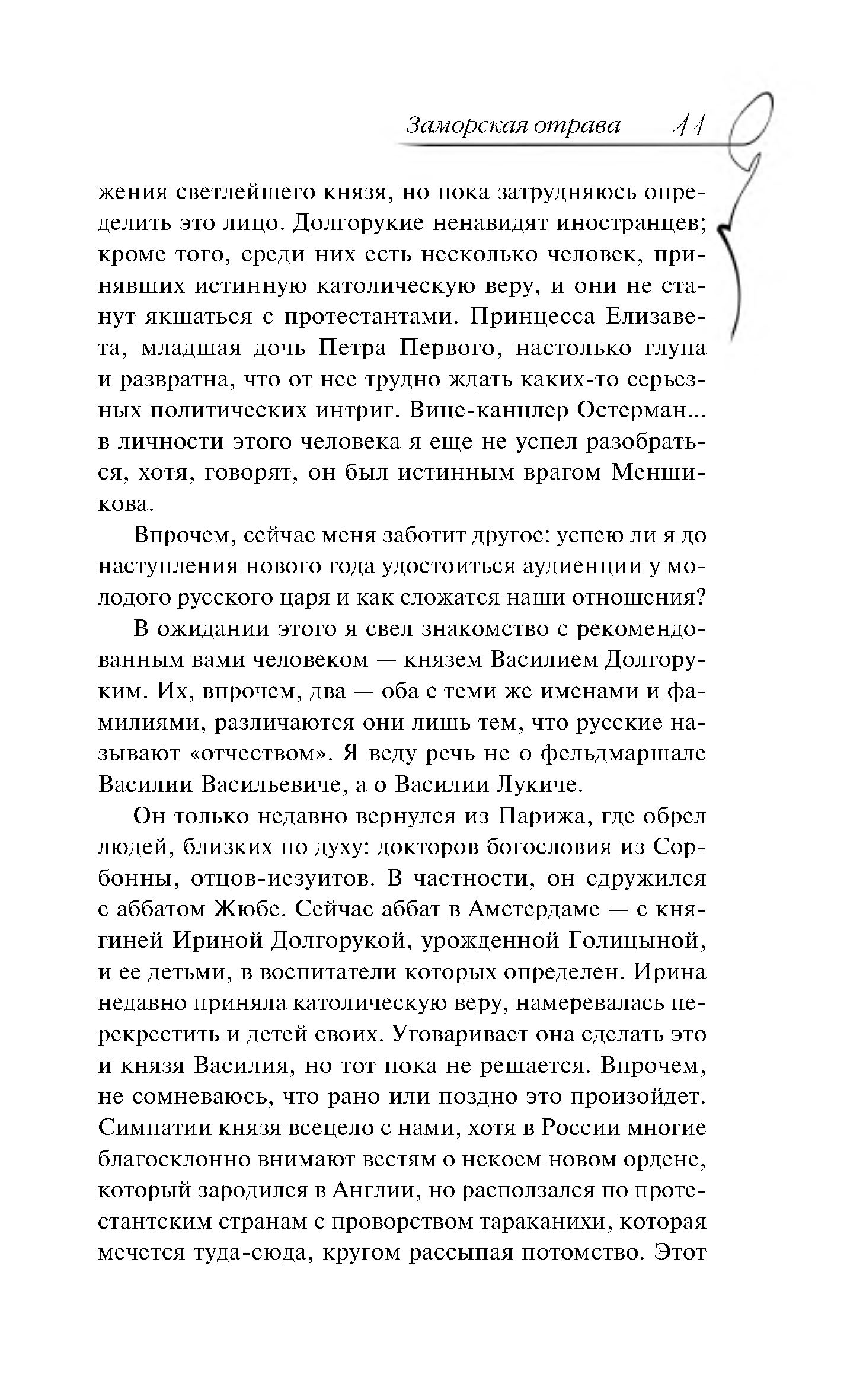 Заморская отрава 41

жения светлейшего князя, но пока затрудняюсь определить это лицо. Долгорукие ненавидят иностранцев; кроме того, среди них есть несколько человек, принявших истинную католическую веру, и они не станут якшаться с протестантами. Принцесса Елизавета, младшая дочь Петра Первого, настолько глупа и развратна, что от нее трудно ждать каких-то серьезных политических интриг. Вице-канцлер Остерман... в личности этого человека я еще не успел разобраться, хотя, говорят, он был истинным врагом Меншикова.

Впрочем, сейчас меня заботит другое: успею ли я до наступления нового года удостоиться аудиенции у молодого русского царя и как сложатся наши отношения?

В ожидании этого я свел знакомство с рекомендованным вами человеком — князем Василием Долгоруким. Их, впрочем, два — оба с теми же именами и фамилиями, различаются они лишь тем, что русские называют «отчеством». Я веду речь не о фельдмаршале Василии Васильевиче, а о Василии Лукиче.

Он только недавно вернулся из Парижа, где обрел людей, близких по духу: докторов богословия из Сорбонны, отцов-иезуитов. В частности, он сдружился с аббатом Жюбе. Сейчас аббат в Амстердаме — с княгиней Ириной Долгорукой, урожденной Голицыной, и ее детьми, в воспитатели которых определен. Ирина недавно приняла католическую веру, намеревалась перекрестить и детей своих. Уговаривает она сделать это и князя Василия, но тот пока не решается. Впрочем, не сомневаюсь, что рано или поздно это произойдет. Симпатии князя всецело с нами, хотя в России многие благосклонно внимают вестям о некоем новом ордене, который зародился в Англии, но расползался по протестантским странам с проворством тараканихи, которая мечется туда-сюда, кругом рассыпая потомство. Этот